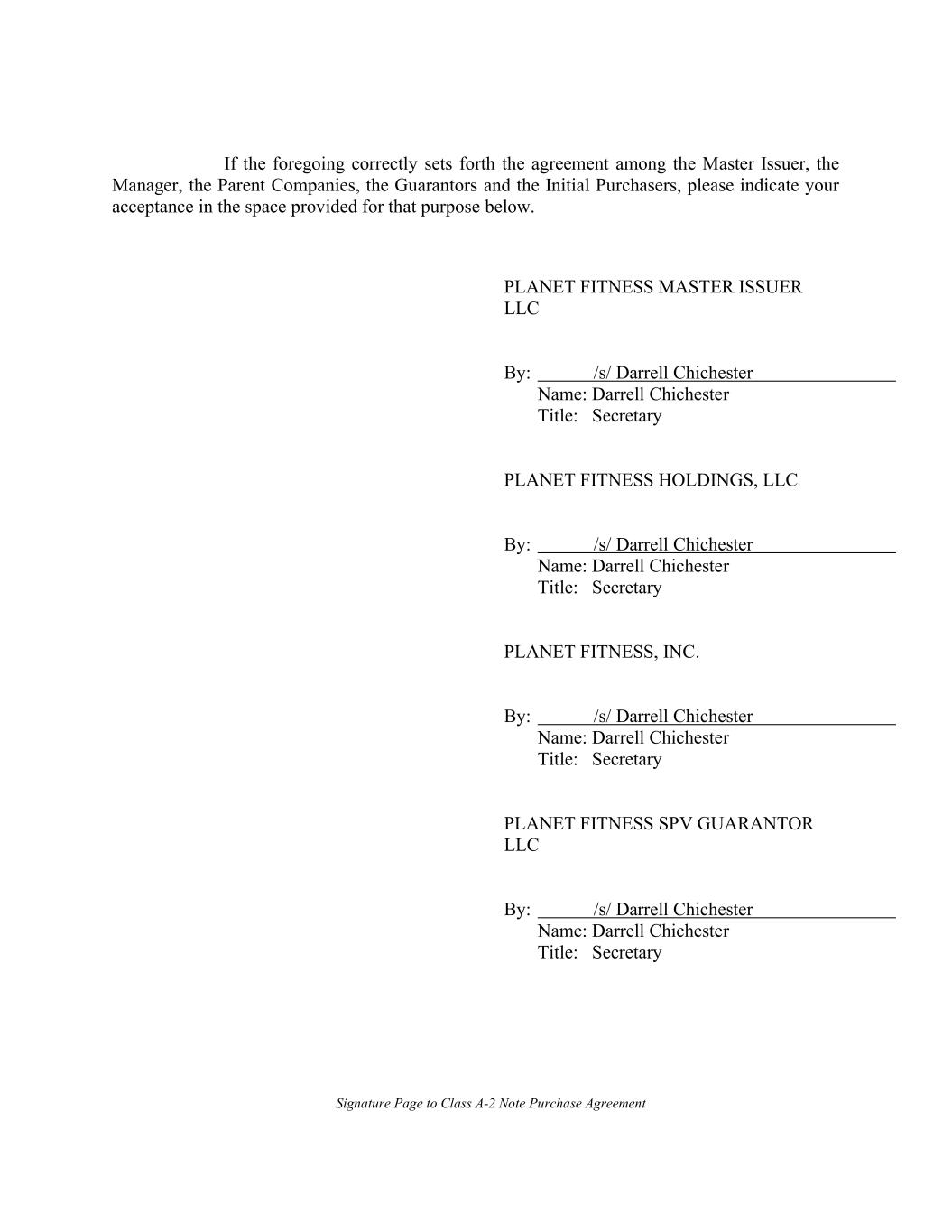 If the foregoing correctly sets forth the agreement among the Master Issuer, the Manager, the Parent Companies, the Guarantors and the Initial Purchasers, please indicate your acceptance in the space provided for that purpose below.

PLANET FITNESS MASTER ISSUER LLC

By: /s/ Darrell Chichester
Name: Darrell Chichester
Title: Secretary

PLANET FITNESS HOLDINGS, LLC

By: /s/ Darrell Chichester
Name: Darrell Chichester
Title: Secretary

PLANET FITNESS, INC.

By: /s/ Darrell Chichester
Name: Darrell Chichester
Title: Secretary

PLANET FITNESS SPV GUARANTOR LLC

By: /s/ Darrell Chichester
Name: Darrell Chichester
Title: Secretary

Signature Page to Class A-2 Note Purchase Agreement